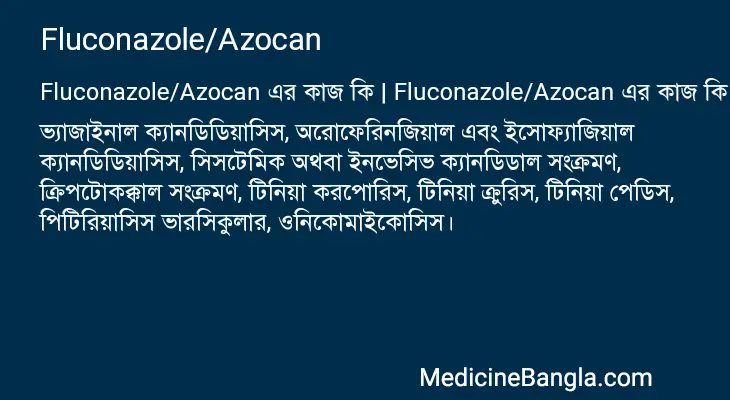 Fluconazole/Azocan

Fluconazole/Azocan এর কাজ কি | Fluconazole/Azocan এর কাজ কি

ভ্যাজাইনাল ক্যানডিডিয়াসিস, অরোফেরিনজিয়াল এবং ইসোফ্যাজিয়াল ক্যানডিডিয়াসিস, সিসটেমিক অথবা ইনভেসিভ ক্যানডিডাল সংক্রমণ, ক্রিপটোকক্কাল সংক্রমণ, টিনিয়া করপোরিস, টিনিয়া ক্রুরিস, টিনিয়া পেডিস, পিটিরিয়াসিস ভারসিকুলার, ওনিকোমাইকোসিস।

MedicineBangla.com